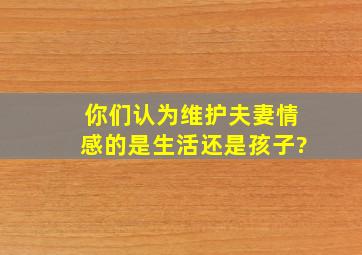 你们认为维护夫妻情感的是生活还是孩子?